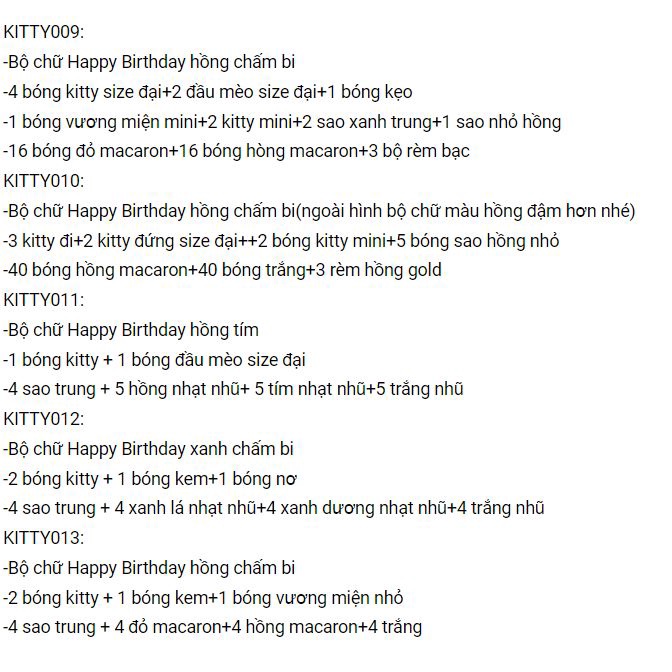 KITTY009:
-Bộ chữ Happy Birthday hồng chấm bi
-4 bóng kitty size đại+2 đầu mèo size đại+1 bóng kẹo
-1 bóng vương miện mini+2 kitty mini+2 sao xanh trung+1 sao nhỏ hồng
-16 bóng đỏ macaron+16 bóng hòng macaron+3 bộ rèm bạc
KITTY010:
-Bộ chữ Happy Birthday hồng chấm bi(ngoài hình bộ chữ màu hồng đậm hơn nhé)
-3 kitty đi+2 kitty đứng size đại++2 bóng kitty mini+5 bóng sao hồng nhỏ
-40 bóng hồng macaron+40 bóng trắng+3 rèm hồng gold
KITTY011:
-Bộ chữ Happy Birthday hồng tím
-1 bóng kitty + 1 bóng đầu mèo size đại
-4 sao trung + 5 hồng nhạt nhũ+ 5 tím nhạt nhũ+5 trắng nhũ
KITTY012:
-Bộ chữ Happy Birthday xanh chấm bi
-2 bóng kitty + 1 bóng kem+1 bóng nơ
-4 sao trung + 4 xanh lá nhạt nhũ+4 xanh dương nhạt nhũ+4 trắng nhũ
KITTY013:
-Bộ chữ Happy Birthday hồng chấm bi
-2 bóng kitty + 1 bóng kem+1 bóng vương miện nhỏ
-4 sao trung + 4 đỏ macaron+4 hồng macaron+4 trắng